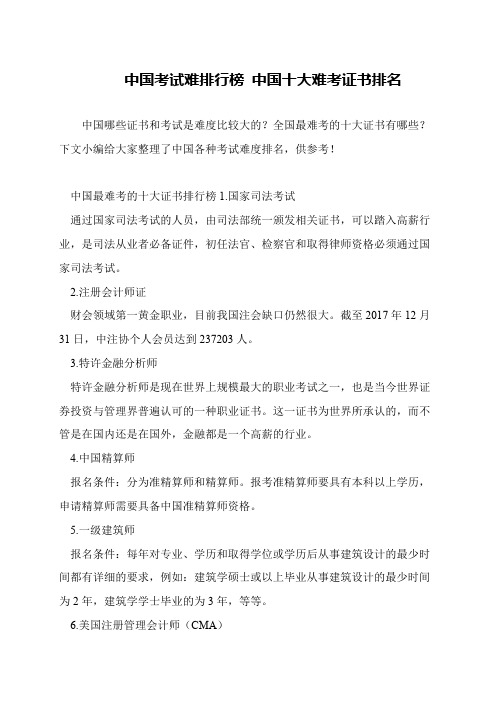 中国考试难排行榜 中国十大难考证书排名

中国哪些证书和考试是难度比较大的？全国最难考的十大证书有哪些？下文小编给大家整理了中国各种考试难度排名，供参考！

中国最难考的十大证书排行榜 1.国家司法考试

通过国家司法考试的人员，由司法部统一颁发相关证书，可以踏入高薪行业，是司法从业者必备证件，初任法官、检察官和取得律师资格必须通过国家司法考试。

2.注册会计师证

财会领域第一黄金职业，目前我国注会缺口仍然很大。截至 2017 年 12 月 31 日，中注协个人会员达到 237203 人。

3.特许金融分析师

特许金融分析师是现在世界上规模最大的职业考试之一，也是当今世界证券投资与管理界普遍认可的一种职业证书。这一证书为世界所承认的，而不管是在国内还是在国外，金融都是一个高薪的行业。

4.中国精算师

报名条件：分为准精算师和精算师。报考准精算师要具有本科以上学历，申请精算师需要具备中国准精算师资格。

5.一级建筑师

报名条件：每年对专业、学历和取得学位或学历后从事建筑设计的最少时间都有详细的要求，例如：建筑学硕士或以上毕业从事建筑设计的最少时间为 2 年，建筑学学士毕业的为 3 年，等等。

6.美国注册管理会计师（CMA）